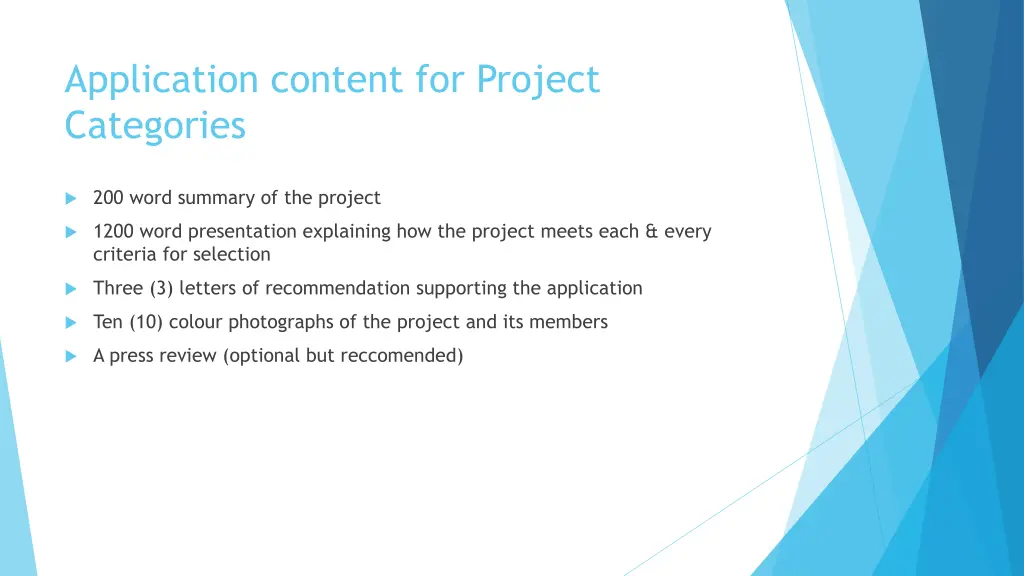 Application content for Project Categories

200 word summary of the project

1200 word presentation explaining how the project meets each & every criteria for selection

Three (3) letters of recommendation supporting the application

Ten (10) colour photographs of the project and its members

A press review (optional but reccomended)